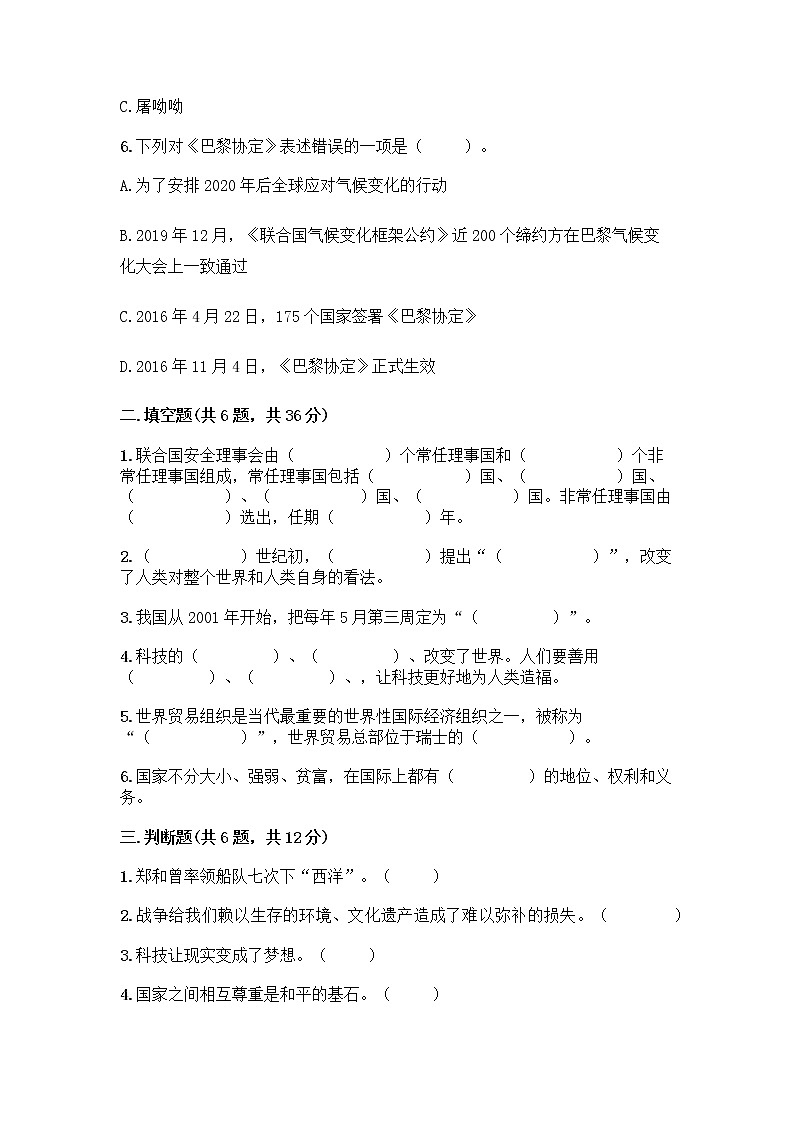 C.屠呦呦

6.下列对《巴黎协定》表述错误的一项是（　　）。

A.为了安排 2020 年后全球应对气候变化的行动

B.2019 年 12 月，《联合国气候变化框架公约》近 200 个缔约方在巴黎气候变化大会上一致通过

C.2016 年 4 月 22 日，175 个国家签署《巴黎协定》

D.2016 年 11 月 4 日，《巴黎协定》正式生效

二.填空题(共 6 题，共 36 分)

1.联合国安全理事会由（　　　　）个常任理事国和（　　　　）个非常任理事国组成，常任理事国包括（　　　　）国、（　　　　）国、（　　　　）、（　　　　）国、（　　　　）国。非常任理事国由（　　　　）选出，任期（　　　　）年。

2.（　　　　）世纪初，（　　　　）提出“（　　　　）”，改变了人类对整个世界和人类自身的看法。

3.我国从 2001 年开始，把每年 5 月第三周定为“（　　　　）”。

4.科技的（　　　　）、（　　　　）、改变了世界。人们要善用（　　　　）、（　　　　）、，让科技更好地为人类造福。

5.世界贸易组织是当代最重要的世界性国际经济组织之一，被称为“（　　　　）”，世界贸易总部位于瑞士的（　　　　）。

6.国家不分大小、强弱、贫富，在国际上都有（　　　　）的地位、权利和义务。

三.判断题(共 6 题，共 12 分)

1.郑和曾率领船队七次下“西洋”。（　　）

2.战争给我们赖以生存的环境、文化遗产造成了难以弥补的损失。（　　）

3.科技让现实变成了梦想。（　　）

4.国家之间相互尊重是和平的基石。（　　）